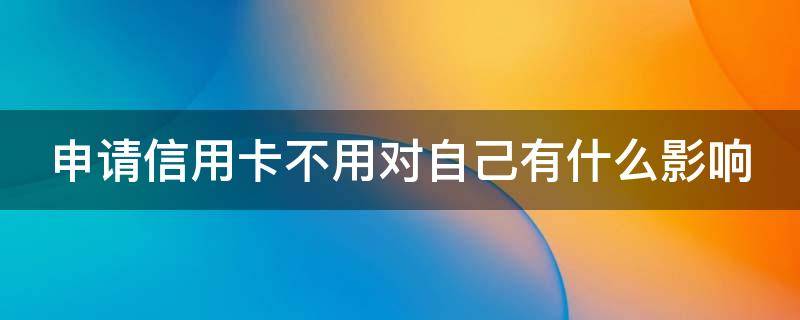 申请信用卡不用对自己有什么影响